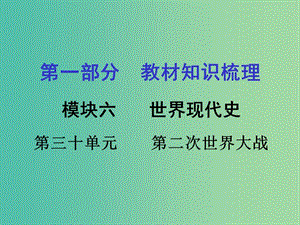 第一部分　教材知识梳理

模块六　　世界现代史

第三十单元　　第二次世界大战